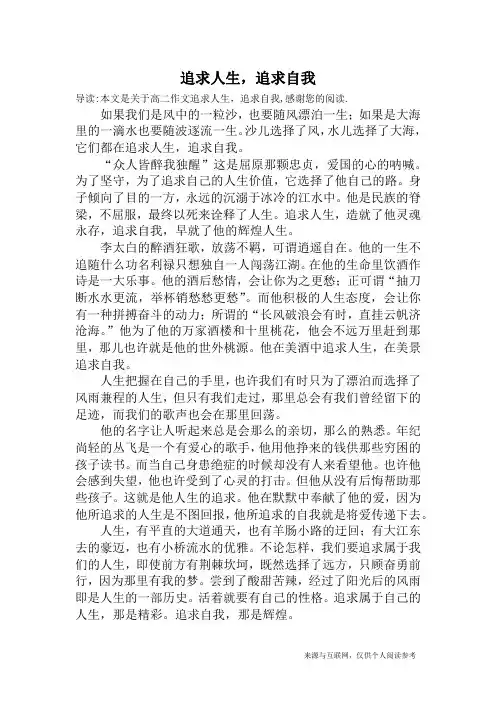 追求人生，追求自我

导读：本文是关于高二作文追求人生，追求自我，感谢您的阅读.

如果我们是风中的一粒沙，也要随风漂泊一生；如果是大海里的一滴水也要随波逐流一生。沙儿选择了风，水儿选择了大海，它们都在追求人生，追求自我。

“众人皆醉我独醒”这是屈原那颗忠贞，爱国的心的呐喊。为了坚守，为了追求自己的人生价值，它选择了他自己的路。身子倾向了目的一方，永远的沉溺于冰冷的江水中。他是民族的脊梁，不屈服，最终以死来诠释了人生。追求人生，造就了他灵魂永存，追求自我，早就了他的辉煌人生。

李太白的醉酒狂歌，放荡不羁，可谓逍遥自在。他的一生不追随什么功名利禄只想独自一人闯荡江湖。在他的生命里饮酒作诗是一大乐事。他的酒后愁情，会让你为之更愁；正可谓“抽刀断水水更流，举杯销愁愁更愁”。而他积极的人生态度，会让你有一种拼搏奋斗的动力；所谓的“长风破浪会有时，直挂云帆济沧海。”他为了他的万家酒楼和十里桃花，他会不远万里赶到那里，那儿也许就是他的世外桃源。他在美酒中追求人生，在美景追求自我。

人生把握在自己的手里，也许我们有时只为了漂泊而选择了风雨兼程的人生，但只有我们走过，那里总会有我们曾经留下的足迹，而我们的歌声也会在那里回荡。

他的名字让人听起来总是会那么的亲切，那么的熟悉。年纪尚轻的丛飞是一个有爱心的歌手，他用他挣来的钱供那些穷困的孩子读书。而当自己身患绝症的时候却没有人来看望他。也许他会感到失望，他也许受到了心灵的打击。但他从没有后悔帮助那些孩子。这就是他人生的追求。他在默默中奉献了他的爱，因为他所追求的人生是不图回报，他所追求的自我就是将爱传递下去。

人生，有平直的大道通天，也有羊肠小路的迂回；有大江东去的豪迈，也有小桥流水的优雅。不论怎样，我们要追求属于我们的人生，即使前方有荆棘坎坷，既然选择了远方，只顾奋勇前行，因为那里有我的梦。尝到了酸甜苦辣，经过了阳光后的风雨即是人生的一部历史。活着就要有自己的性格。追求属于自己的人生，那是精彩。追求自我，那是辉煌。

来源与互联网，仅供个人阅读参考